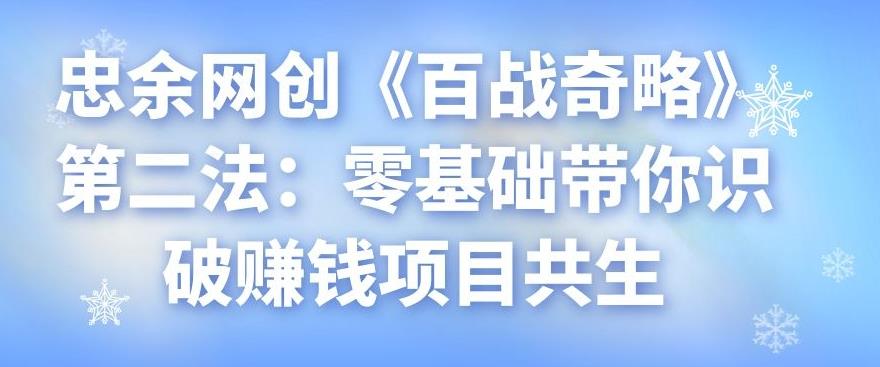 忠余网创《百战奇略》第二法：零基础带你识破赚钱项目共生